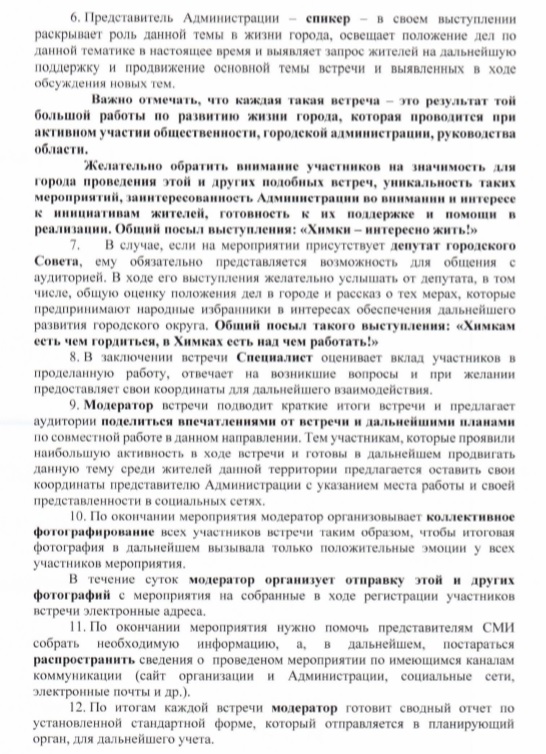 6. Представитель Администрации – спикер – в своем выступлении раскрывает роль данной темы в жизни города, освещает положение дел по данной тематике в настоящее время и выявляет запрос жителей на дальнейшую поддержку и продвижение основной темы встречи и выявленных в ходе обсуждения новых тем.

Важно отмечать, что каждая такая встреча – это результат той большой работы по развитию жизни города, которая проводится при активном участии общественности, городской администрации, руководства области.

Желательно обратить внимание участников на значимость для города проведения этой и других подобных встреч, уникальность таких мероприятий, заинтересованность Администрации во внимании и интересе к инициативам жителей, готовность к их поддержке и помощи в реализации. Общий посыл выступления: «Химки – интересно жить!»

7. В случае, если на мероприятии присутствует депутат городского Совета, ему обязательно представляется возможность для общения с аудиторией. В ходе его выступления желательно услышать от депутата, в том числе, общую оценку положения дел в городе и рассказ о тех мерах, которые предпринимают народные избранники в интересах обеспечения дальнейшего развития городского округа. Общий посыл такого выступления: «Химкам есть чем гордиться, в Химках есть над чем работать!»

8. В заключении встречи Специалист оценивает вклад участников в проделанную работу, отвечает на возникшие вопросы и при желании предоставляет свои координаты для дальнейшего взаимодействия.

9. Модератор встречи подводит краткие итоги встречи и предлагает аудитории поделиться впечатлениями от встречи и дальнейшими планами по совместной работе в данном направлении. Тем участникам, которые проявили наибольшую активность в ходе встречи и готовы в дальнейшем продвигать данную тему среди жителей данной территории предлагается оставить свои координаты представителю Администрации с указанием места работы и своей представленности в социальных сетях.

10. По окончании мероприятия модератор организовывает коллективное фотографирование всех участников встречи таким образом, чтобы итоговая фотография в дальнейшем вызывала только положительные эмоции у всех участников мероприятия.

В течение суток модератор организует отправку этой и других фотографий с мероприятия на собранные в ходе регистрации участников встречи электронные адреса.

11. По окончании мероприятия нужно помочь представителям СМИ собрать необходимую информацию, а, в дальнейшем, постараться распространить сведения о проведеном мероприятии по имеющимся каналам коммуникации (сайт организации и Администрации, социальные сети, электронные почты и др.).

12. По итогам каждой встречи модератор готовит сводный отчет по установленной стандартной форме, который отправляется в планирующий орган, для дальнейшего учета.